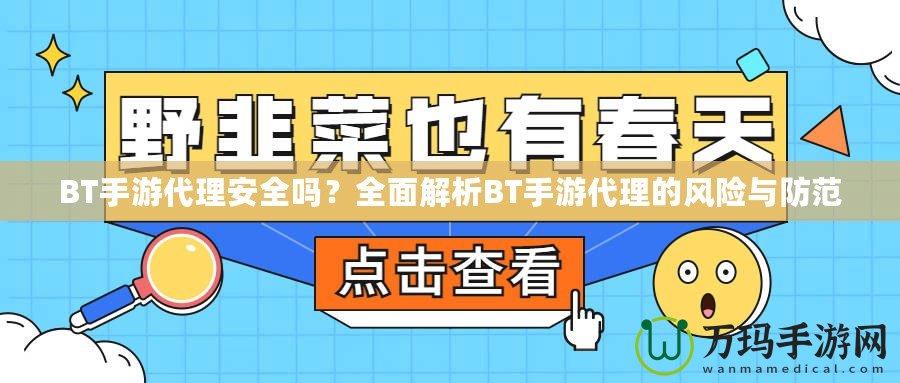 野韭菜也有春天

BT手游代理安全吗？全面解析BT手游代理的风险与防范

点击查看

万玛手游网
wanmamedical.com